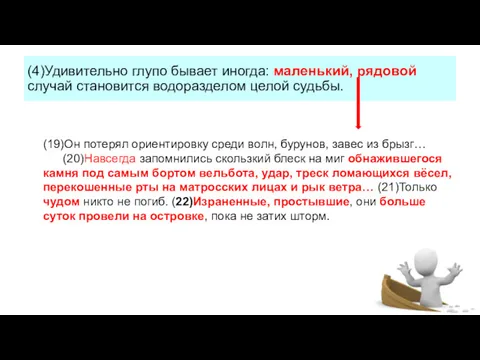 (4)Удивительно глупо бывает иногда: маленький, рядовой случай становится водоразделом целой судьбы.

(19)Он потерял ориентировку среди волн, бурунов, завес из брызг…

(20)Навсегда запомнились скользкий блеск на миг обнажившегося камня под самым бортом вельбота, удар, треск ломающихся вёсел, перекошенные рты на матросских лицах и рык ветра… (21)Только чудом никто не погиб. (22)Израненные, простывшие, они больше суток провели на островке, пока не затих шторм.